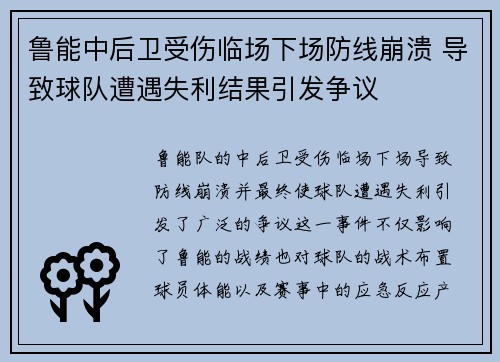 鲁能中后卫受伤临场下场防线崩溃 导致球队遭遇失利结果引发争议

鲁能队的中后卫受伤临场下场导致防线崩溃并最终使球队遭遇失利引发了广泛的争议这一事件不仅影响了鲁能的战绩也对球队的战术布置球员体能以及赛事中的应急反应产